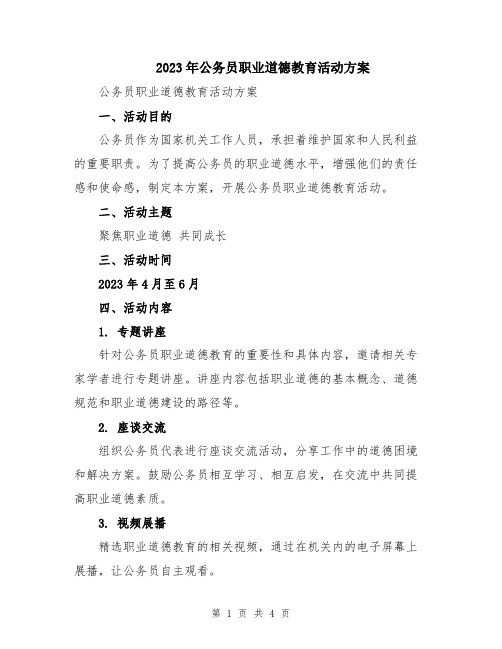 2023年公务员职业道德教育活动方案

公务员职业道德教育活动方案

一、活动目的

公务员作为国家机关工作人员，承担着维护国家和人民利益的重要职责。为了提高公务员的职业道德水平，增强他们的责任感和使命感，制定本方案，开展公务员职业道德教育活动。

二、活动主题

聚焦职业道德 共同成长

三、活动时间

2023年4月至6月

四、活动内容

1. 专题讲座

针对公务员职业道德教育的重要性和具体内容，邀请相关专家学者进行专题讲座。讲座内容包括职业道德的基本概念、道德规范和职业道德建设的路径等。

2. 座谈交流

组织公务员代表进行座谈交流活动，分享工作中的道德困境和解决方案。鼓励公务员相互学习、相互启发，在交流中共同提高职业道德素质。

3. 视频展播

精选职业道德教育的相关视频，通过在机关内的电子屏幕上展播，让公务员自主观看。

第 1 页 共 4 页